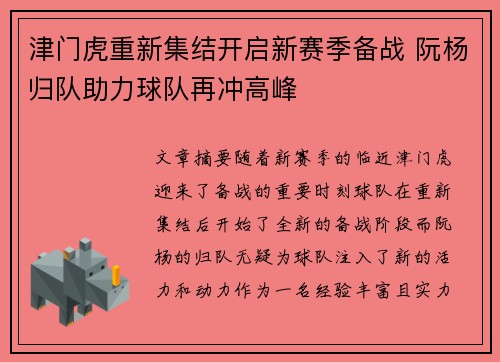 津门虎重新集结开启新赛季备战 阮杨归队助力球队再冲高峰

文章摘要随着新赛季的临近津门虎迎来了备战的重要时刻球队在重新集结后开始了全新的备战阶段而阮杨的归队无疑为球队注入了新的活力和动力作为一名经验丰富且实力